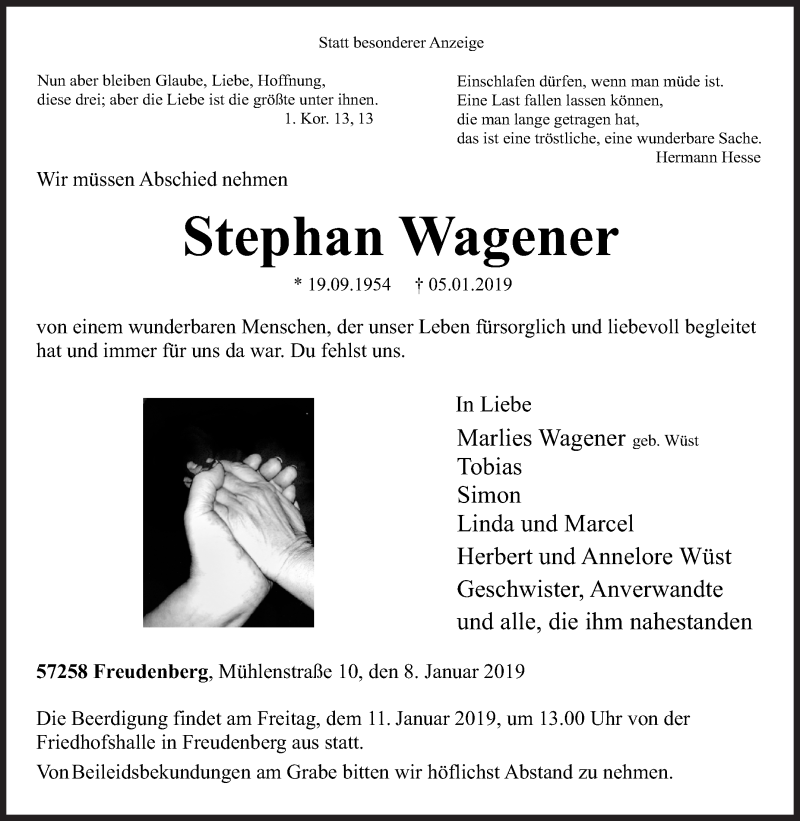 Statt besonderer Anzeige

Nun aber bleiben Glaube, Liebe, Hoffnung, diese drei; aber die Liebe ist die größte unter ihnen.
1. Kor. 13, 13

Einschlafen dürfen, wenn man müde ist.
Eine Last fallen lassen können,
die man lange getragen hat,
das ist eine tröstliche, eine wunderbare Sache.
Hermann Hesse

Wir müssen Abschied nehmen

Stephan Wagener

* 19.09.1954 † 05.01.2019

von einem wunderbaren Menschen, der unser Leben fürsorglich und liebevoll begleitet hat und immer für uns da war. Du fehlst uns.

In Liebe
Marlies Wagener geb. Wüst
Tobias
Simon
Linda und Marcel
Herbert und Annelore Wüst
Geschwister, Anverwandte
und alle, die ihm nahestanden

57258 Freudenberg, Mühlenstraße 10, den 8. Januar 2019

Die Beerdigung findet am Freitag, dem 11. Januar 2019, um 13.00 Uhr von der Friedhofshalle in Freudenberg aus statt.
Von Beileidsbekundungen am Grabe bitten wir höflichst Abstand zu nehmen.